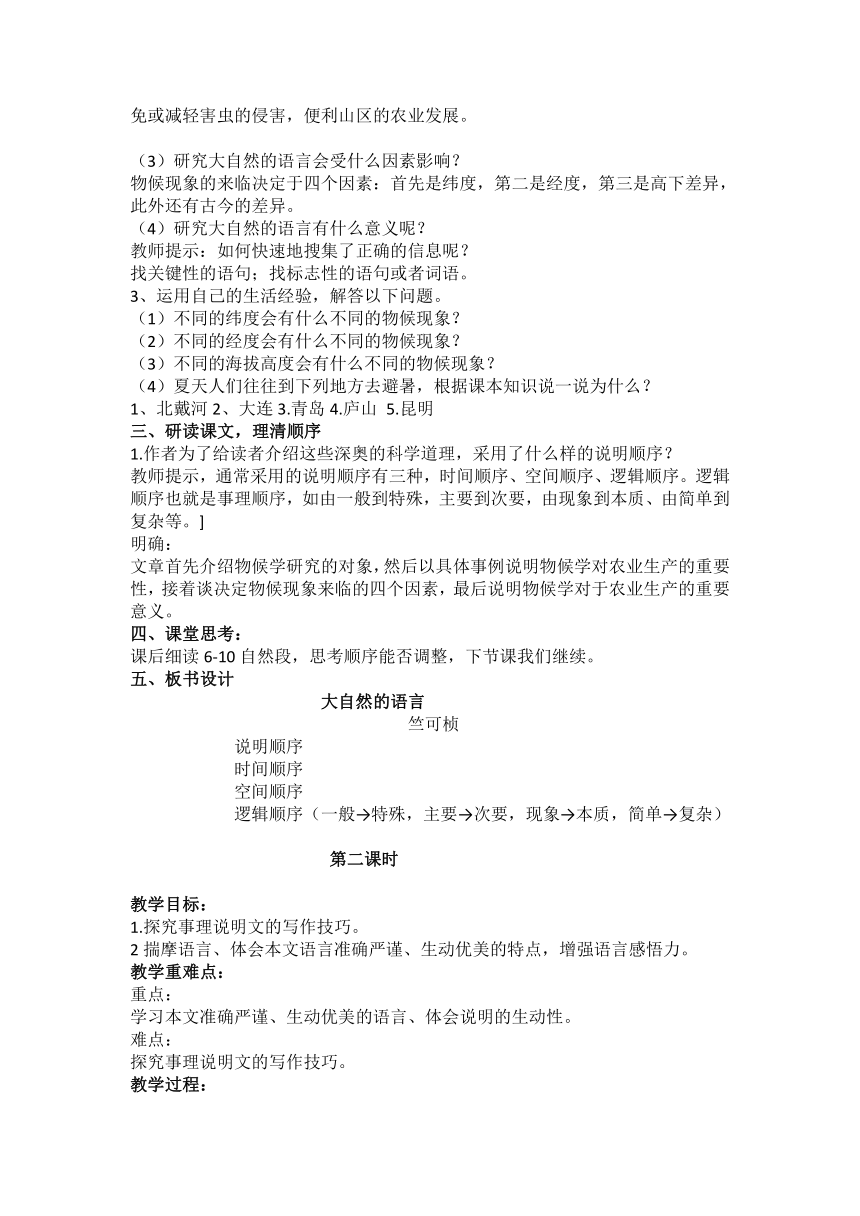 免或减轻害虫的侵害，便利山区的农业发展。

（3）研究大自然的语言会受什么因素影响？
物候现象的来临决定于四个因素：首先是纬度，第二是经度，第三是高下差异，此外还有古今的差异。
（4）研究大自然的语言有什么意义呢？
教师提示：如何快速地搜集了正确的信息呢？
找关键性的语句；找标志性的语句或者词语。
3、运用自己的生活经验，解答以下问题。
（1）不同的纬度会有什么不同的物候现象？
（2）不同的经度会有什么不同的物候现象？
（3）不同的海拔高度会有什么不同的物候现象？
（4）夏天人们往往到下列地方去避暑，根据课本知识说一说为什么？
1、北戴河 2、大连 3.青岛 4.庐山 5.昆明
三、研读课文，理清顺序
1.作者为了给读者介绍这些深奥的科学道理，采用了什么样的说明顺序？
教师提示，通常采用的说明顺序有三种，时间顺序、空间顺序、逻辑顺序。逻辑顺序也就是事理顺序，如由一般到特殊，主要到次要，由现象到本质、由简单到复杂等。]
明确：
文章首先介绍物候学研究的对象，然后以具体事例说明物候学对农业生产的重要性，接着谈决定物候现象来临的四个因素，最后说明物候学对于农业生产的重要意义。
四、课堂思考：
课后细读 6-10 自然段，思考顺序能否调整，下节课我们继续。
五、板书设计
大自然的语言
竺可桢
说明顺序
时间顺序
空间顺序
逻辑顺序（一般→特殊，主要→次要，现象→本质，简单→复杂）

第二课时

教学目标：
1.探究事理说明文的写作技巧。
2 揣摩语言、体会本文语言准确严谨、生动优美的特点，增强语言感悟力。
教学重难点：
重点：
学习本文准确严谨、生动优美的语言、体会说明的生动性。
难点：
探究事理说明文的写作技巧。
教学过程：